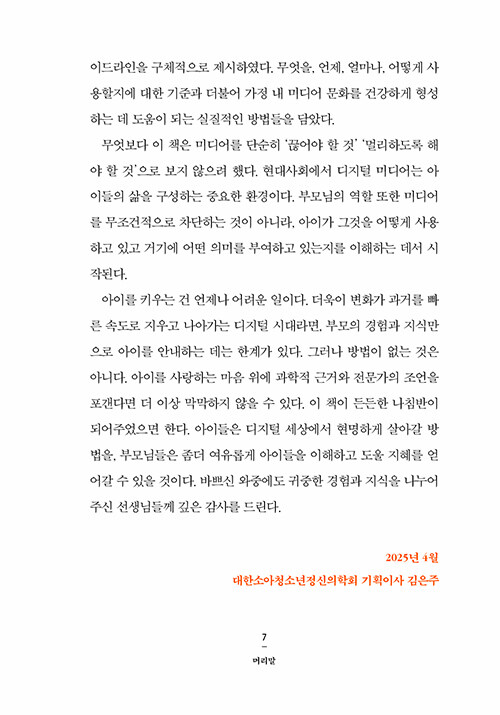 이드라인을 구체적으로 제시하였다. 무엇을, 언제, 얼마나, 어떻게 사용할지에 대한 기준과 더불어 가정 내 미디어 문화를 건강하게 형성하는 데 도움이 되는 실질적인 방법들을 담았다.

무엇보다 이 책은 미디어를 단순히 '끊어야 할 것' '멀리하도록 해야 할 것'으로 보지 않으려 했다. 현대사회에서 디지털 미디어는 아이들의 삶을 구성하는 중요한 환경이다. 부모님의 역할 또한 미디어를 무조건적으로 차단하는 것이 아니라, 아이가 그것을 어떻게 사용하고 있고 거기에 어떤 의미를 부여하고 있는지를 이해하는 데서 시작된다.

아이를 키우는 건 언제나 어려운 일이다. 더욱이 변화가 과거를 빠른 속도로 지우고 나아가는 디지털 시대라면, 부모의 경험과 지식만으로 아이를 안내하는 데는 한계가 있다. 그러나 방법이 없는 것은 아니다. 아이를 사랑하는 마음 위에 과학적 근거와 전문가의 조언을 포갠다면 더 이상 막막하지 않을 수 있다. 이 책이 든든한 나침반이 되어주었으면 한다. 아이들은 디지털 세상에서 현명하게 살아갈 방법을, 부모님들은 좀더 여유롭게 아이들을 이해하고 도울 지혜를 얻어갈 수 있을 것이다. 바쁘신 와중에도 귀중한 경험과 지식을 나누어주신 선생님들께 깊은 감사를 드린다.

2025년 4월
대한소아청소년정신의학회 기획이사 김은주

7
머리말